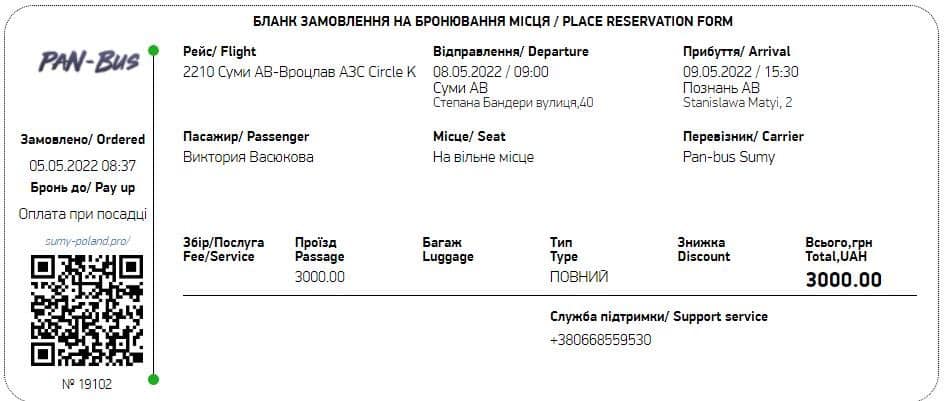 БЛАНК ЗАМОВЛЕННЯ НА БРОНЮВАННЯ МІСЦЯ / PLACE RESERVATION FORM

PAN-Bus

Замовлено/ Ordered
05.05.2022 08:37
Бронь до/ Pay up
Оплата при посадці

sumy-poland.pro/

№ 19102

Рейс/ Flight
2210 Суми АВ-Вроцлав АЗС Circle K

Відправлення/ Departure
08.05.2022 / 09:00
Суми АВ
Степана Бандери вулиця,40

Прибуття/ Arrival
09.05.2022 / 15:30
Познань АВ
Stanislawa Matyi, 2

Пасажир/ Passenger
Виктория Васюкова

Місце/ Seat
На вільне місце

Перевізник/ Carrier
Pan-bus Sumy

| Збір/Послуга Fee/Service | Проїзд Passage | Багаж Luggage | Тип Type | Знижка Discount | Всього,грн Total,UAH |
|---|---|---|---|---|---|
|  | 3000.00 |  | ПОВНИЙ |  | 3000.00 |

Служба підтримки/ Support service
+380668559530